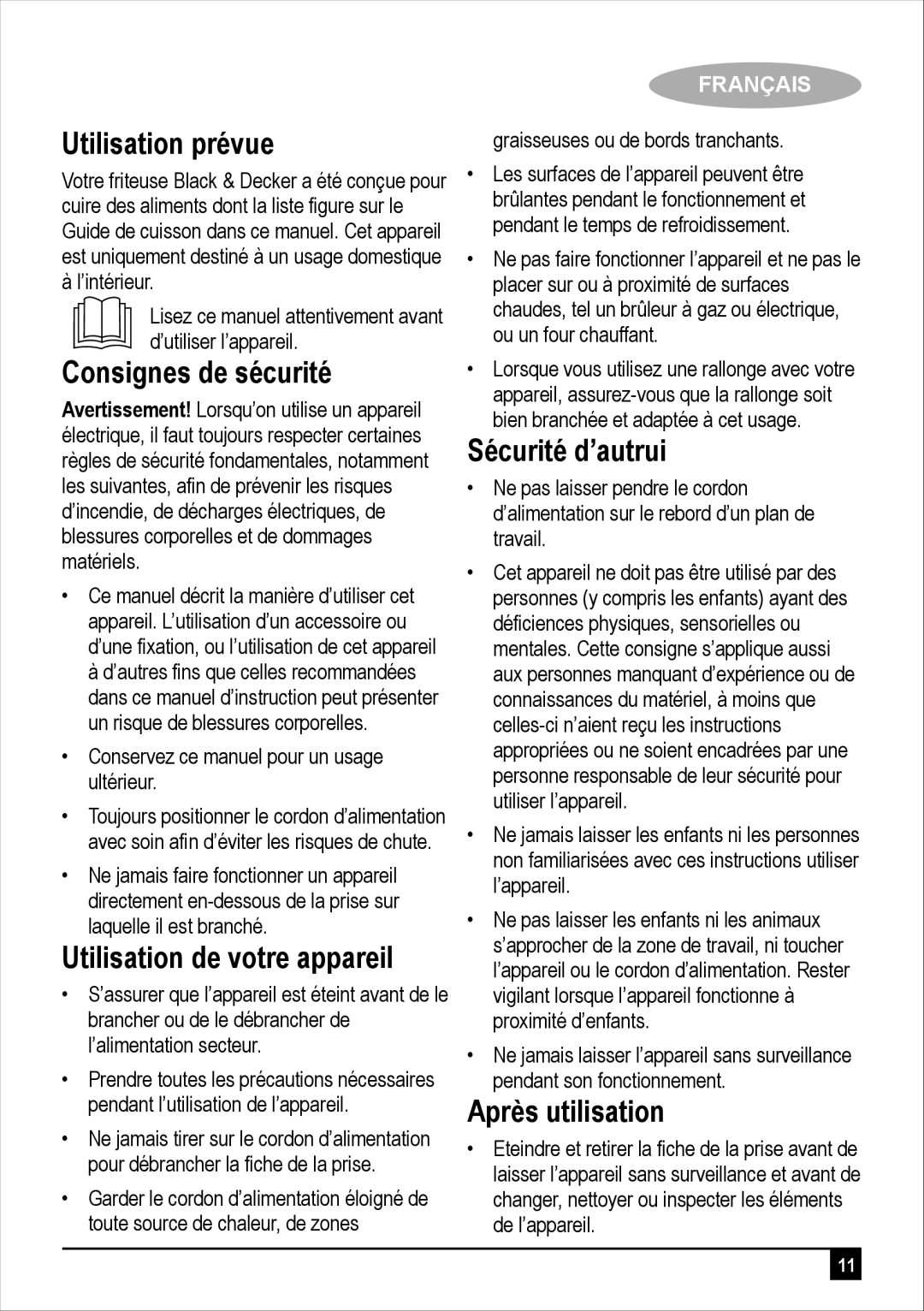 FRANÇAIS

Utilisation prévue

Votre friteuse Black & Decker a été conçue pour cuire des aliments dont la liste figure sur le Guide de cuisson dans ce manuel. Cet appareil est uniquement destiné à un usage domestique à l'intérieur.

Lisez ce manuel attentivement avant d'utiliser l'appareil.

Consignes de sécurité

Avertissement! Lorsqu'on utilise un appareil électrique, il faut toujours respecter certaines règles de sécurité fondamentales, notamment les suivantes, afin de prévenir les risques d'incendie, de décharges électriques, de blessures corporelles et de dommages matériels.

• Ce manuel décrit la manière d'utiliser cet appareil. L'utilisation d'un accessoire ou d'une fixation, ou l'utilisation de cet appareil à d'autres fins que celles recommandées dans ce manuel d'instruction peut présenter un risque de blessures corporelles.

• Conservez ce manuel pour un usage ultérieur.

• Toujours positionner le cordon d'alimentation avec soin afin d'éviter les risques de chute.

• Ne jamais faire fonctionner un appareil directement en-dessous de la prise sur laquelle il est branché.

Utilisation de votre appareil

• S'assurer que l'appareil est éteint avant de le brancher ou de le débrancher de l'alimentation secteur.

• Prendre toutes les précautions nécessaires pendant l'utilisation de l'appareil.

• Ne jamais tirer sur le cordon d'alimentation pour débrancher la fiche de la prise.

• Garder le cordon d'alimentation éloigné de toute source de chaleur, de zones graisseuses ou de bords tranchants.

• Les surfaces de l'appareil peuvent être brûlantes pendant le fonctionnement et pendant le temps de refroidissement.

• Ne pas faire fonctionner l'appareil et ne pas le placer sur ou à proximité de surfaces chaudes, tel un brûleur à gaz ou électrique, ou un four chauffant.

• Lorsque vous utilisez une rallonge avec votre appareil, assurez-vous que la rallonge soit bien branchée et adaptée à cet usage.

Sécurité d'autrui

• Ne pas laisser pendre le cordon d'alimentation sur le rebord d'un plan de travail.

• Cet appareil ne doit pas être utilisé par des personnes (y compris les enfants) ayant des déficiences physiques, sensorielles ou mentales. Cette consigne s'applique aussi aux personnes manquant d'expérience ou de connaissances du matériel, à moins que celles-ci n'aient reçu les instructions appropriées ou ne soient encadrées par une personne responsable de leur sécurité pour utiliser l'appareil.

• Ne jamais laisser les enfants ni les personnes non familiarisées avec ces instructions utiliser l'appareil.

• Ne pas laisser les enfants ni les animaux s'approcher de la zone de travail, ni toucher l'appareil ou le cordon d'alimentation. Rester vigilant lorsque l'appareil fonctionne à proximité d'enfants.

• Ne jamais laisser l'appareil sans surveillance pendant son fonctionnement.

Après utilisation

• Eteindre et retirer la fiche de la prise avant de laisser l'appareil sans surveillance et avant de changer, nettoyer ou inspecter les éléments de l'appareil.

11